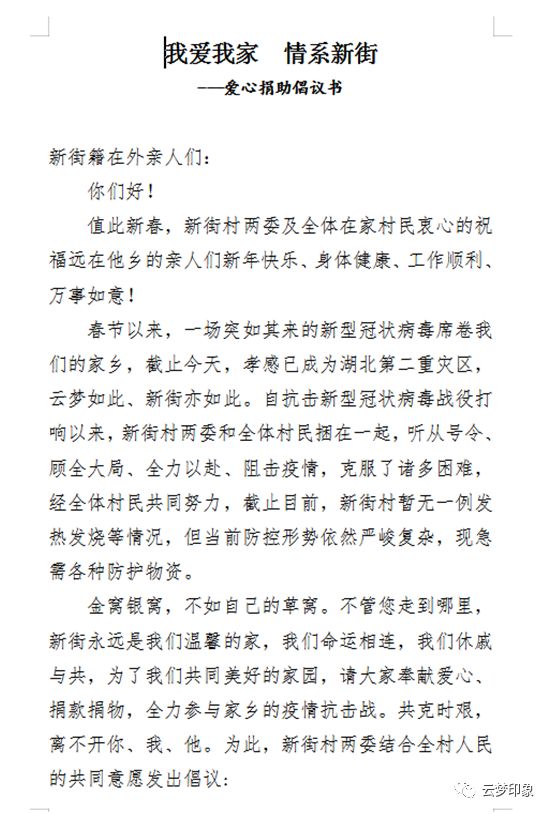 我爱我家　情系新街

——爱心捐助倡议书

新街籍在外亲人们：

你们好！

值此新春，新街村两委及全体在家村民衷心的祝福远在他乡的亲人们新年快乐、身体健康、工作顺利、万事如意！

春节以来，一场突如其来的新型冠状病毒席卷我们的家乡，截止今天，孝感已成为湖北第二重灾区，云梦如此、新街亦如此。自抗击新型冠状病毒战役打响以来，新街村两委和全体村民捆在一起，听从号令、顾全大局、全力以赴、阻击疫情，克服了诸多困难，经全体村民共同努力，截止目前，新街村暂无一例发热发烧等情况，但当前防控形势依然严峻复杂，现急需各种防护物资。

金窝银窝，不如自己的草窝。不管您走到哪里，新街永远是我们温馨的家，我们命运相连，我们休戚与共，为了我们共同美好的家园，请大家奉献爱心、捐款捐物，全力参与家乡的疫情抗击战。共克时艰，离不开你、我、他。为此，新街村两委结合全村人民的共同意愿发出倡议：

云梦印象